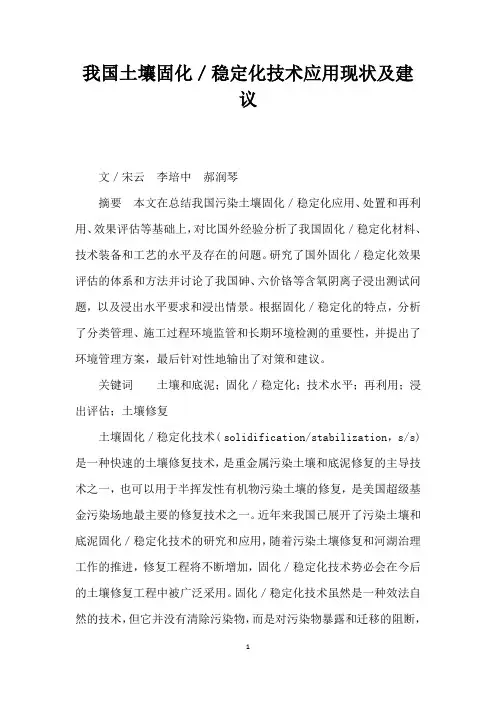 我国土壤固化／稳定化技术应用现状及建议

文／宋云　李培中　郝润琴

摘要　本文在总结我国污染土壤固化／稳定化应用、处置和再利用、效果评估等基础上，对比国外经验分析了我国固化／稳定化材料、技术装备和工艺的水平及存在的问题。研究了国外固化／稳定化效果评估的体系和方法并讨论了我国砷、六价铬等含氧阴离子浸出测试问题，以及浸出水平要求和浸出情景。根据固化／稳定化的特点，分析了分类管理、施工过程环境监管和长期环境检测的重要性，并提出了环境管理方案，最后针对性地输出了对策和建议。

关键词　土壤和底泥；固化／稳定化；技术水平；再利用；浸出评估；土壤修复

土壤固化／稳定化技术（solidification/stabilization，s/s）是一种快速的土壤修复技术，是重金属污染土壤和底泥修复的主导技术之一，也可以用于半挥发性有机物污染土壤的修复，是美国超级基金污染场地最主要的修复技术之一。近年来我国已展开了污染土壤和底泥固化／稳定化技术的研究和应用，随着污染土壤修复和河湖治理工作的推进，修复工程将不断增加，固化／稳定化技术势必会在今后的土壤修复工程中被广泛采用。固化／稳定化技术虽然是一种效法自然的技术，但它并没有清除污染物，而是对污染物暴露和迁移的阻断，

1